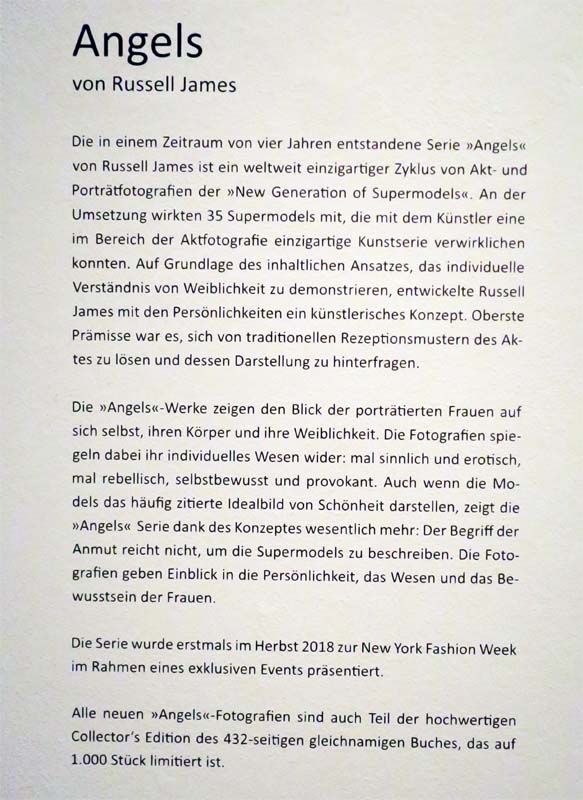 Angels
von Russell James

Die in einem Zeitraum von vier Jahren entstandene Serie »Angels« von Russell James ist ein weltweit einzigartiger Zyklus von Akt- und Porträtfotografien der »New Generation of Supermodels«. An der Umsetzung wirkten 35 Supermodels mit, die mit dem Künstler eine im Bereich der Aktfotografie einzigartige Kunstserie verwirklichen konnten. Auf Grundlage des inhaltlichen Ansatzes, das individuelle Verständnis von Weiblichkeit zu demonstrieren, entwickelte Russell James mit den Persönlichkeiten ein künstlerisches Konzept. Oberste Prämisse war es, sich von traditionellen Rezeptionsmustern des Aktes zu lösen und dessen Darstellung zu hinterfragen.

Die »Angels«-Werke zeigen den Blick der porträtierten Frauen auf sich selbst, ihren Körper und ihre Weiblichkeit. Die Fotografien spiegeln dabei ihr individuelles Wesen wider: mal sinnlich und erotisch, mal rebellisch, selbstbewusst und provokant. Auch wenn die Models das häufig zitierte Idealbild von Schönheit darstellen, zeigt die »Angels« Serie dank des Konzeptes wesentlich mehr: Der Begriff der Anmut reicht nicht, um die Supermodels zu beschreiben. Die Fotografien geben Einblick in die Persönlichkeit, das Wesen und das Bewusstsein der Frauen.

Die Serie wurde erstmals im Herbst 2018 zur New York Fashion Week im Rahmen eines exklusiven Events präsentiert.

Alle neuen »Angels«-Fotografien sind auch Teil der hochwertigen Collector's Edition des 432-seitigen gleichnamigen Buches, das auf 1.000 Stück limitiert ist.